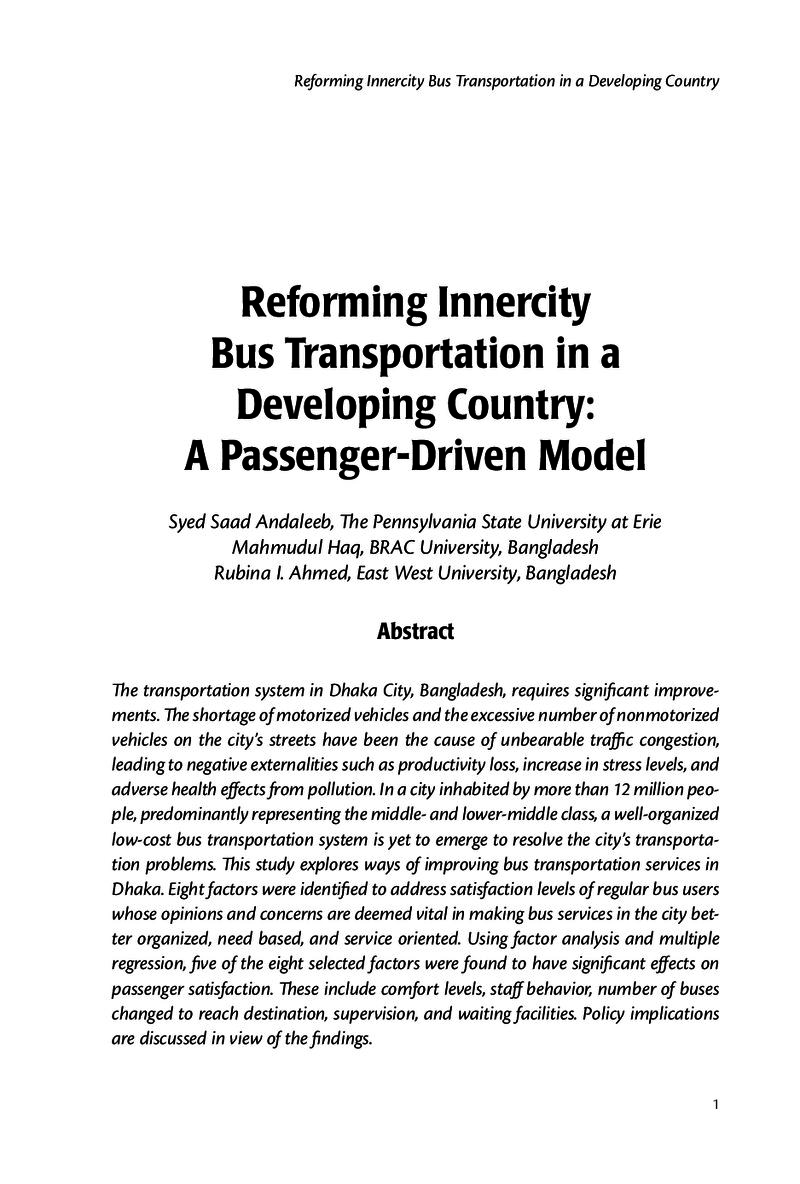 Reforming Innercity Bus Transportation in a Developing Country

Reforming Innercity
Bus Transportation in a
Developing Country:
A Passenger-Driven Model

Syed Saad Andaleeb, The Pennsylvania State University at Erie
Mahmudul Haq, BRAC University, Bangladesh
Rubina I. Ahmed, East West University, Bangladesh

Abstract

The transportation system in Dhaka City, Bangladesh, requires significant improvements. The shortage of motorized vehicles and the excessive number of nonmotorized vehicles on the city's streets have been the cause of unbearable traffic congestion, leading to negative externalities such as productivity loss, increase in stress levels, and adverse health effects from pollution. In a city inhabited by more than 12 million people, predominantly representing the middle- and lower-middle class, a well-organized low-cost bus transportation system is yet to emerge to resolve the city's transportation problems. This study explores ways of improving bus transportation services in Dhaka. Eight factors were identified to address satisfaction levels of regular bus users whose opinions and concerns are deemed vital in making bus services in the city better organized, need based, and service oriented. Using factor analysis and multiple regression, five of the eight selected factors were found to have significant effects on passenger satisfaction. These include comfort levels, staff behavior, number of buses changed to reach destination, supervision, and waiting facilities. Policy implications are discussed in view of the findings.

1